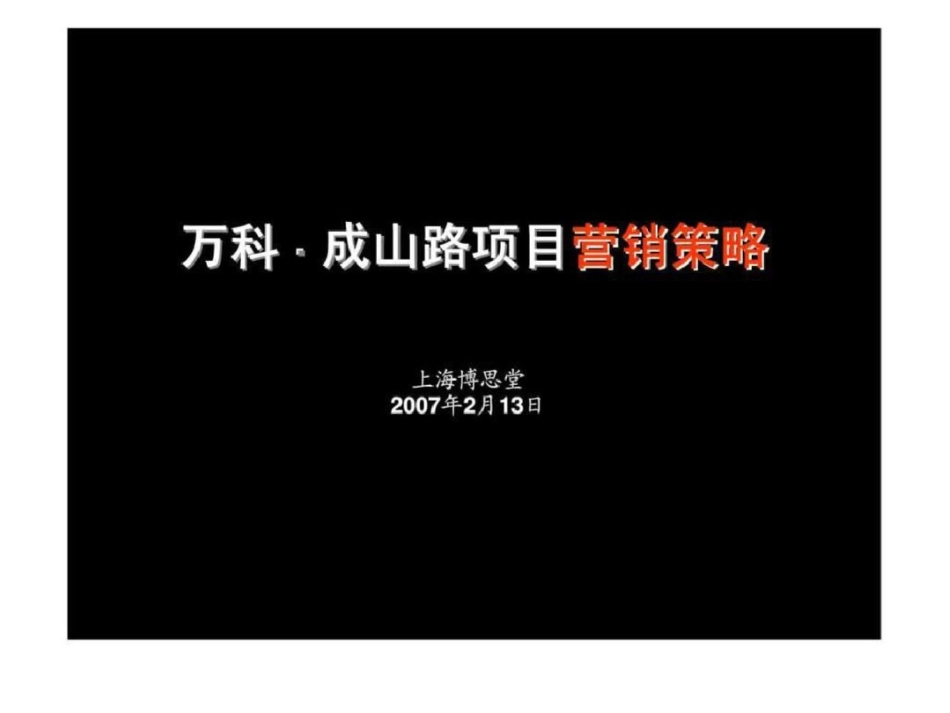 万科 · 成山路项目营销策略

上海博思堂
2007年2月13日